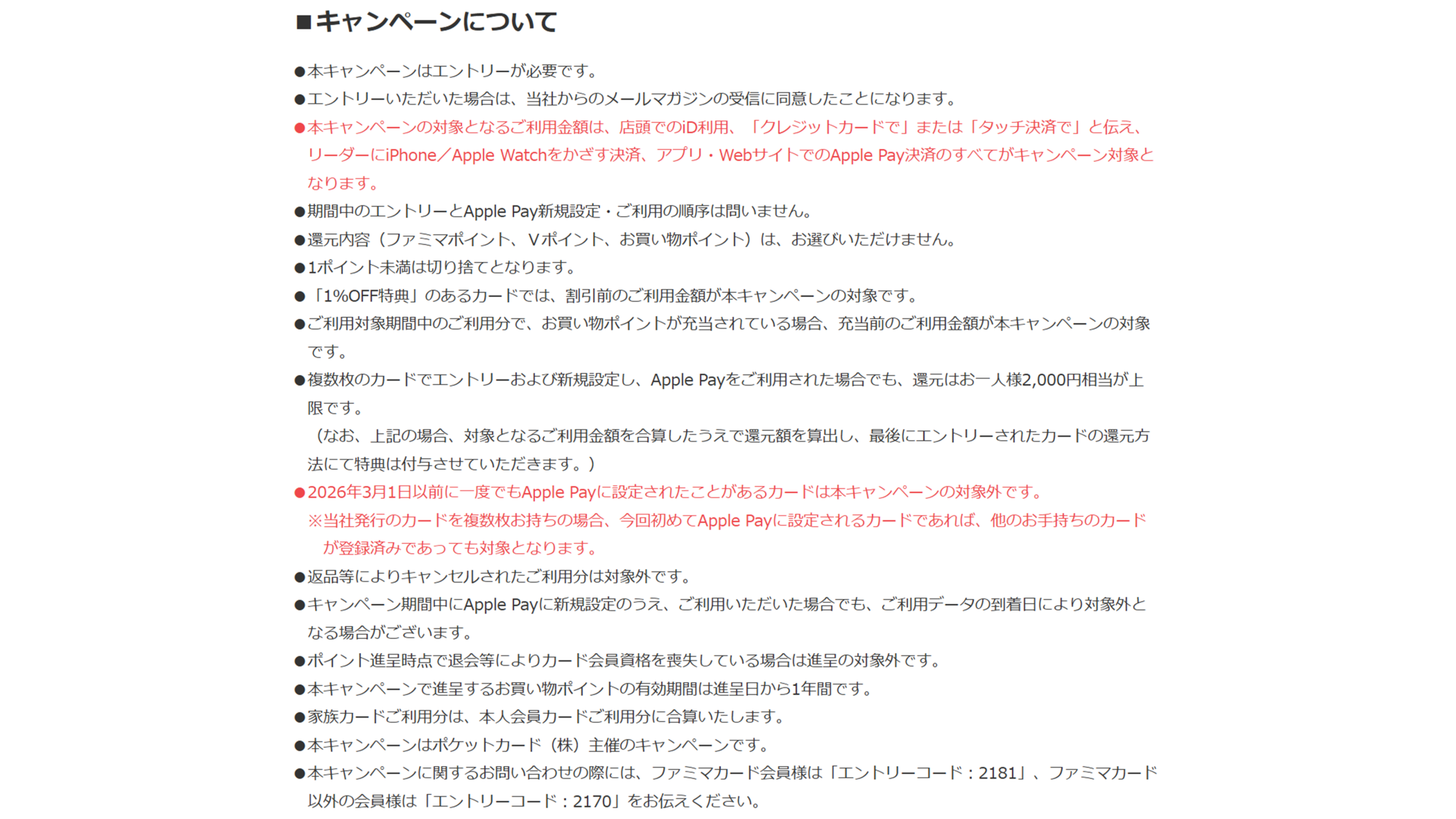 ■キャンペーンについて

●本キャンペーンはエントリーが必要です。

●エントリーいただいた場合は、当社からのメールマガジンの受信に同意したことになります。

●本キャンペーンの対象となるご利用金額は、店頭でのiD利用、「クレジットカードで」または「タッチ決済で」と伝え、リーダーにiPhone／Apple Watchをかざす決済、アプリ・WebサイトでのApple Pay決済のすべてがキャンペーン対象となります。

●期間中のエントリーとApple Pay新規設定・ご利用の順序は問いません。

●還元内容（ファミマポイント、Vポイント、お買い物ポイント）は、お選びいただけません。

●1ポイント未満は切り捨てとなります。

●「1%OFF特典」のあるカードでは、割引前のご利用金額が本キャンペーンの対象です。

●ご利用対象期間中のご利用分で、お買い物ポイントが充当されている場合、充当前のご利用金額が本キャンペーンの対象です。

●複数枚のカードでエントリーおよび新規設定し、Apple Payをご利用された場合でも、還元はお一人様2,000円相当が上限です。
（なお、上記の場合、対象となるご利用金額を合算したうえで還元額を算出し、最後にエントリーされたカードの還元方法にて特典は付与させていただきます。）

●2026年3月1日以前に一度でもApple Payに設定されたことがあるカードは本キャンペーンの対象外です。
※当社発行のカードを複数枚お持ちの場合、今回初めてApple Payに設定されるカードであれば、他のお手持ちのカードが登録済みであっても対象となります。

●返品等によりキャンセルされたご利用分は対象外です。

●キャンペーン期間中にApple Payに新規設定のうえ、ご利用いただいた場合でも、ご利用データの到着日により対象外となる場合がございます。

●ポイント進呈時点で退会等によりカード会員資格を喪失している場合は進呈の対象外です。

●本キャンペーンで進呈するお買い物ポイントの有効期間は進呈日から1年間です。

●家族カードご利用分は、本人会員カードご利用分に合算いたします。

●本キャンペーンはポケットカード（株）主催のキャンペーンです。

●本キャンペーンに関するお問い合わせの際には、ファミマカード会員様は「エントリーコード：2181」、ファミマカード以外の会員様は「エントリーコード：2170」をお伝えください。